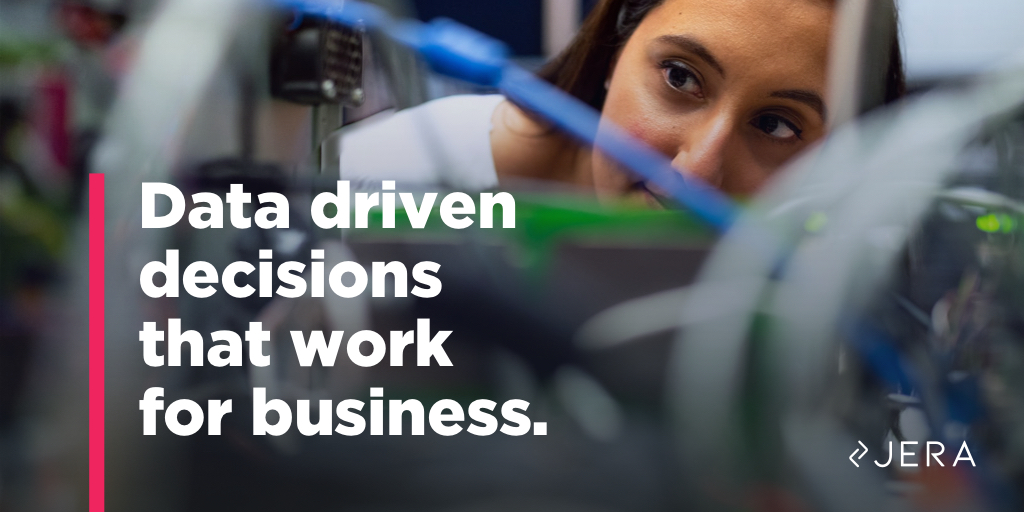 Data driven decisions that work for business.

JERA